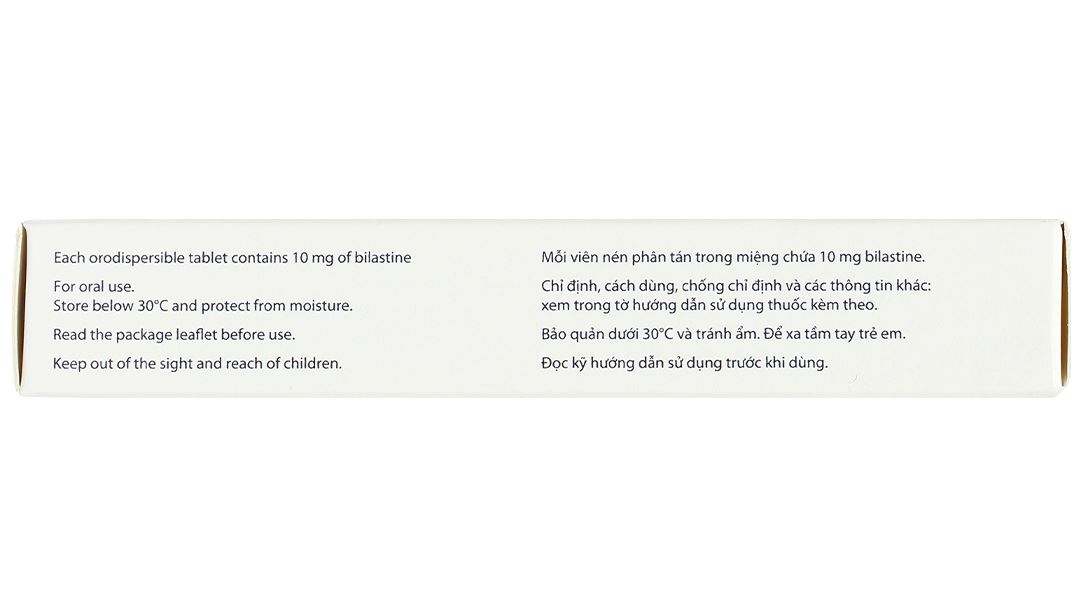 Each orodispersible tablet contains 10 mg of bilastine

For oral use.
Store below 30°C and protect from moisture.

Read the package leaflet before use.

Keep out of the sight and reach of children.

Mỗi viên nén phân tán trong miệng chứa 10 mg bilastine.

Chỉ định, cách dùng, chống chỉ định và các thông tin khác: xem trong tờ hướng dẫn sử dụng thuốc kèm theo.

Bảo quản dưới 30°C và tránh ẩm. Để xa tầm tay trẻ em.

Đọc kỹ hướng dẫn sử dụng trước khi dùng.